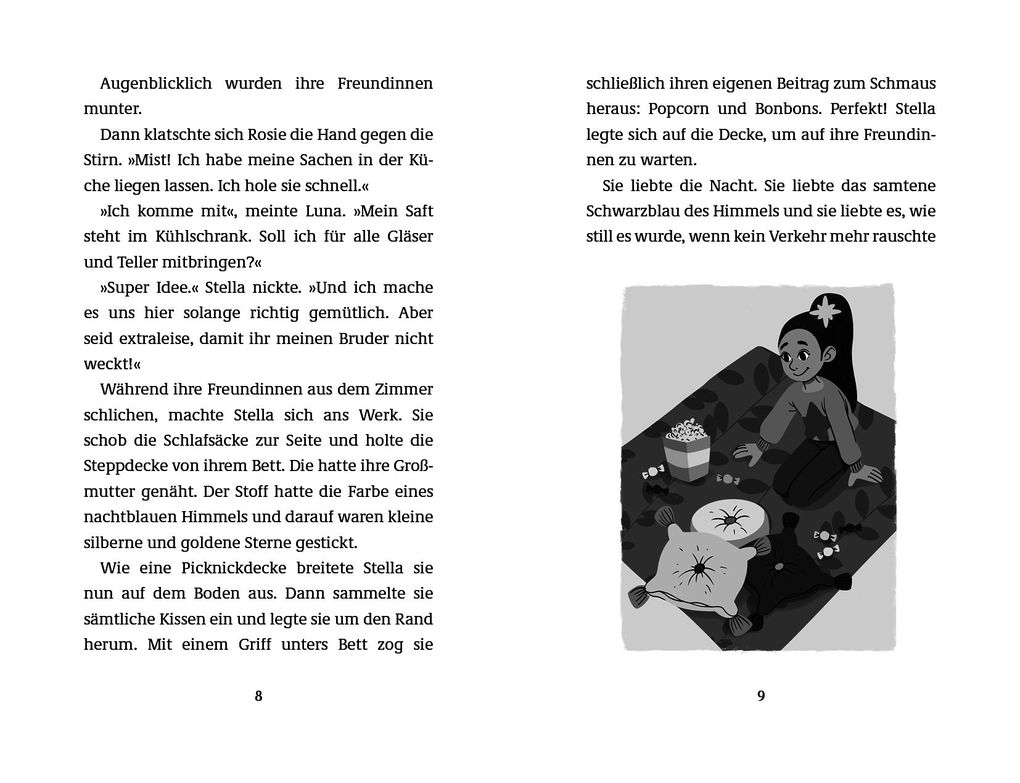 Augenblicklich wurden ihre Freundinnen munter.

Dann klatschte sich Rosie die Hand gegen die Stirn. »Mist! Ich habe meine Sachen in der Küche liegen lassen. Ich hole sie schnell.«

»Ich komme mit«, meinte Luna. »Mein Saft steht im Kühlschrank. Soll ich für alle Gläser und Teller mitbringen?«

»Super Idee.« Stella nickte. »Und ich mache es uns hier solange richtig gemütlich. Aber seid extraleise, damit ihr meinen Bruder nicht weckt!«

Während ihre Freundinnen aus dem Zimmer schlichen, machte Stella sich ans Werk. Sie schob die Schlafsäcke zur Seite und holte die Steppdecke von ihrem Bett. Die hatte ihre Großmutter genäht. Der Stoff hatte die Farbe eines nachtblauen Himmels und darauf waren kleine silberne und goldene Sterne gestickt.

Wie eine Picknickdecke breitete Stella sie nun auf dem Boden aus. Dann sammelte sie sämtliche Kissen ein und legte sie um den Rand herum. Mit einem Griff unters Bett zog sie

8

schließlich ihren eigenen Beitrag zum Schmaus heraus: Popcorn und Bonbons. Perfekt! Stella legte sich auf die Decke, um auf ihre Freundinnen zu warten.

Sie liebte die Nacht. Sie liebte das samtene Schwarzblau des Himmels und sie liebte es, wie still es wurde, wenn kein Verkehr mehr rauschte

9